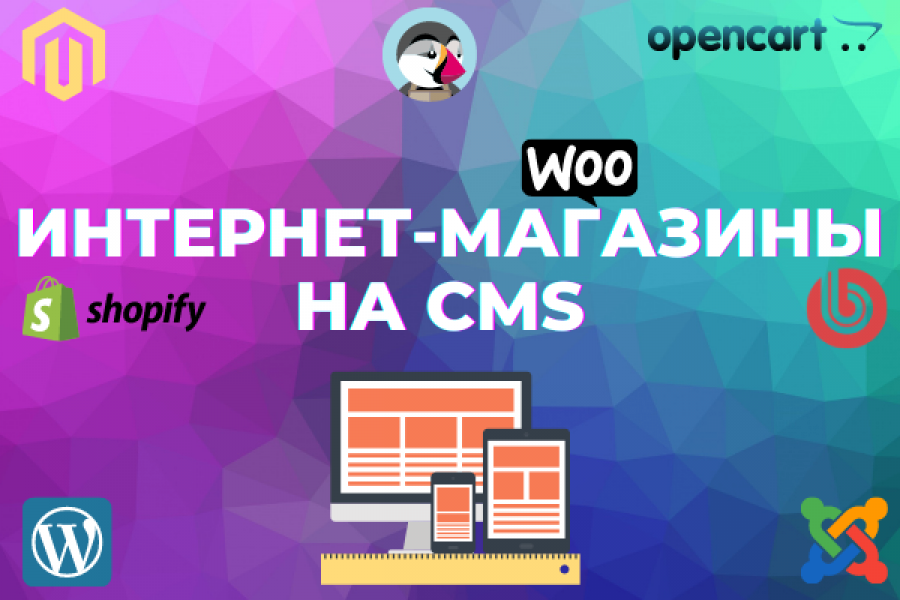 opencart

WOO

ИНТЕРНЕТ-МАГАЗИНЫ НА CMS

shopify